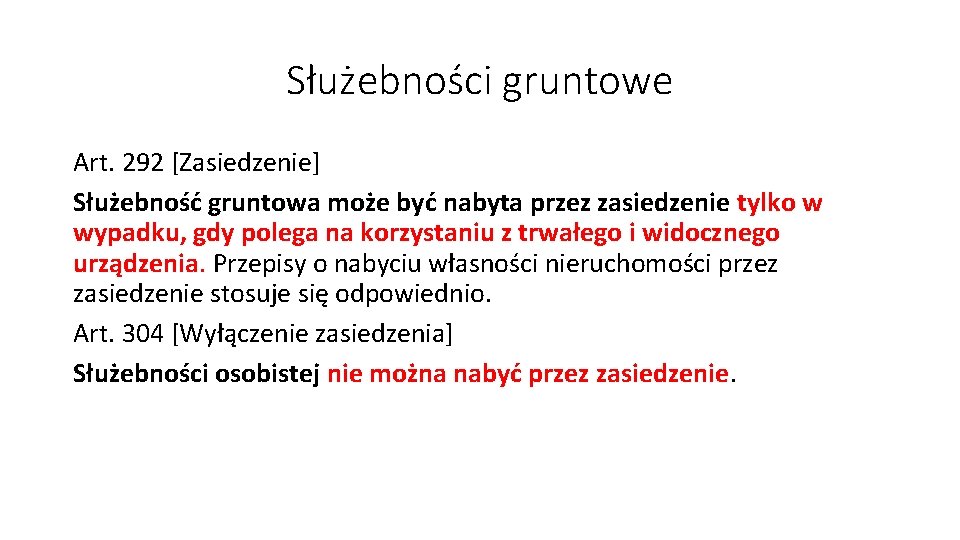 Służebności gruntowe

Art. 292 [Zasiedzenie]

Służebność gruntowa może być nabyta przez zasiedzenie tylko w wypadku, gdy polega na korzystaniu z trwałego i widocznego urządzenia. Przepisy o nabyciu własności nieruchomości przez zasiedzenie stosuje się odpowiednio.

Art. 304 [Wyłączenie zasiedzenia]

Służebności osobistej nie można nabyć przez zasiedzenie.